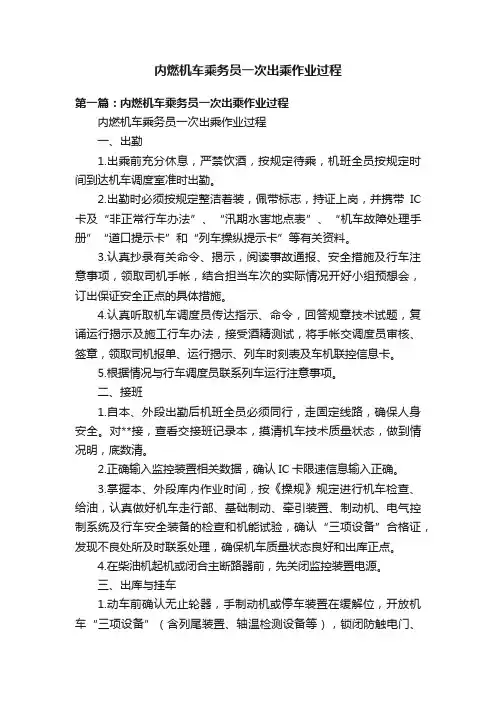 内燃机车乘务员一次出乘作业过程

第一篇：内燃机车乘务员一次出乘作业过程

内燃机车乘务员一次出乘作业过程

一、出勤

1.出乘前充分休息，严禁饮酒，按规定待乘，机班全员按规定时间到达机车调度室准时出勤。

2.出勤时必须按规定整洁着装，佩带标志，持证上岗，并携带 IC 卡及“非正常行车办法”、“汛期水害地点表”、“机车故障处理手册”“道口提示卡”和“列车操纵提示卡”等有关资料。

3.认真抄录有关命令、揭示，阅读事故通报、安全措施及行车注意事项，领取司机手帐，结合担当车次的实际情况开好小组预想会，订出保证安全正点的具体措施。

4.认真听取机车调度员传达指示、命令，回答规章技术试题，复诵运行揭示及施工行车办法，接受酒精测试，将手帐交调度员审核、签章，领取司机报单、运行揭示、列车时刻表及车机联控信息卡。

5.根据情况与行车调度员联系列车运行注意事项。

二、接班

1.自本、外段出勤后机班全员必须同行，走固定线路，确保人身安全。对**接，查看交接班记录本，摸清机车技术质量状态，做到情况明，底数清。

2.正确输入监控装置相关数据，确认 IC 卡限速信息输入正确。

3.掌握本、外段库内作业时间，按《操规》规定进行机车检查、给油，认真做好机车走行部、基础制动、牵引装置、制动机、电气控制系统及行车安全装备的检查和机能试验，确认“三项设备”合格证，发现不良处所及时联系处理，确保机车质量状态良好和出库正点。

4.在柴油机起机或闭合主断路器前，先关闭监控装置电源。

三、出库与挂车

1.动车前确认无止轮器，手制动机或停车装置在缓解位，开放机车“三项设备”（含列尾装置、轴温检测设备等），锁闭防触电门、